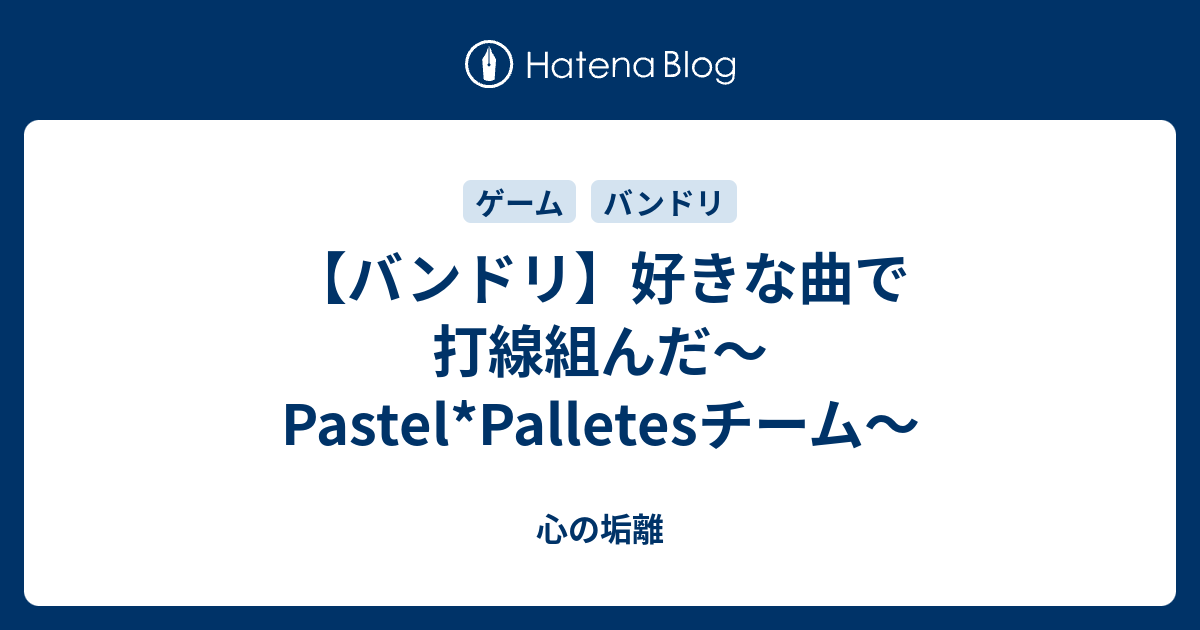 Hatena Blog

ゲーム
バンドリ

【バンドリ】好きな曲で打線組んだ〜Pastel*Palletesチーム〜

心の垢離